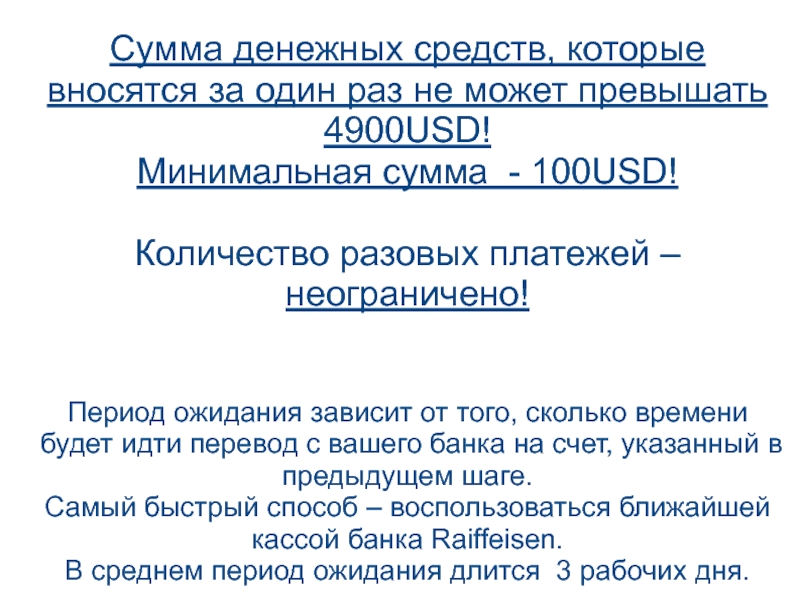 Сумма денежных средств, которые вносятся за один раз не может превышать 4900USD!
Минимальная сумма  - 100USD!

Количество разовых платежей – неограничено!

Период ожидания зависит от того, сколько времени будет идти перевод с вашего банка на счет, указанный в предыдущем шаге.
Самый быстрый способ – воспользоваться ближайшей кассой банка Raiffeisen.
В среднем период ожидания длится  3 рабочих дня.